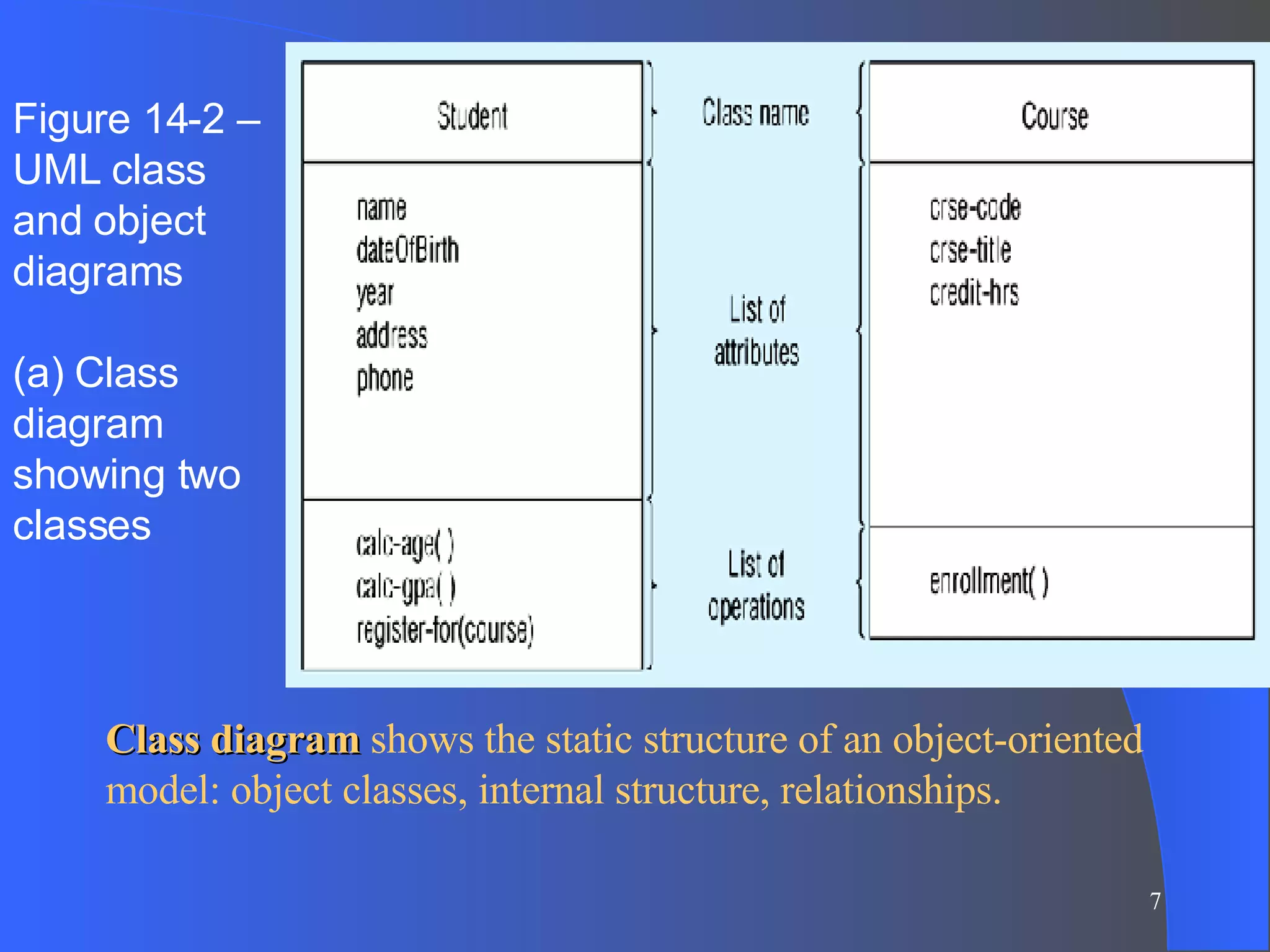 Figure 14-2 – UML class and object diagrams

(a) Class diagram showing two classes

Student

name
dateOfBirth
year
address
phone

calc-age( )
calc-gpa( )
register-for(course)

Class name

List of attributes

List of operations

Course

crse-code
crse-title
credit-hrs

enrollment( )

Class diagram shows the static structure of an object-oriented model: object classes, internal structure, relationships.

7